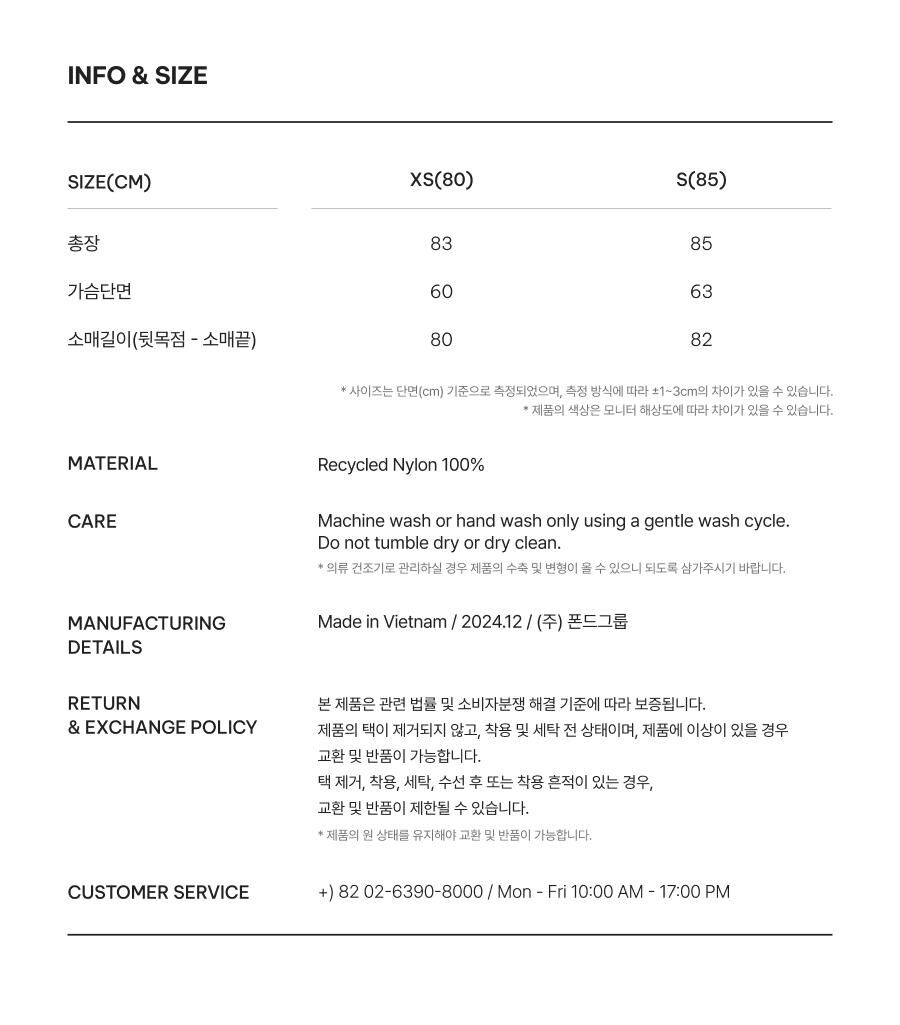 INFO & SIZE

| SIZE(CM) | XS(80) | S(85) |
|---|---|---|
| 총장 | 83 | 85 |
| 가슴단면 | 60 | 63 |
| 소매길이(뒷목점 - 소매끝) | 80 | 82 |

* 사이즈는 단면(cm) 기준으로 측정되었으며, 측정 방식에 따라 ±1~3cm의 차이가 있을 수 있습니다.
* 제품의 색상은 모니터 해상도에 따라 차이가 있을 수 있습니다.

MATERIAL

Recycled Nylon 100%

CARE

Machine wash or hand wash only using a gentle wash cycle.
Do not tumble dry or dry clean.
* 의류 건조기로 관리하실 경우 제품의 수축 및 변형이 올 수 있으니 되도록 삼가주시기 바랍니다.

MANUFACTURING DETAILS

Made in Vietnam / 2024.12 / (주) 폰드그룹

RETURN & EXCHANGE POLICY

본 제품은 관련 법률 및 소비자분쟁 해결 기준에 따라 보증됩니다.
제품의 택이 제거되지 않고, 착용 및 세탁 전 상태이며, 제품에 이상이 있을 경우 교환 및 반품이 가능합니다.
택 제거, 착용, 세탁, 수선 후 또는 착용 흔적이 있는 경우, 교환 및 반품이 제한될 수 있습니다.
* 제품의 원 상태를 유지해야 교환 및 반품이 가능합니다.

CUSTOMER SERVICE

+) 82 02-6390-8000 / Mon - Fri 10:00 AM - 17:00 PM